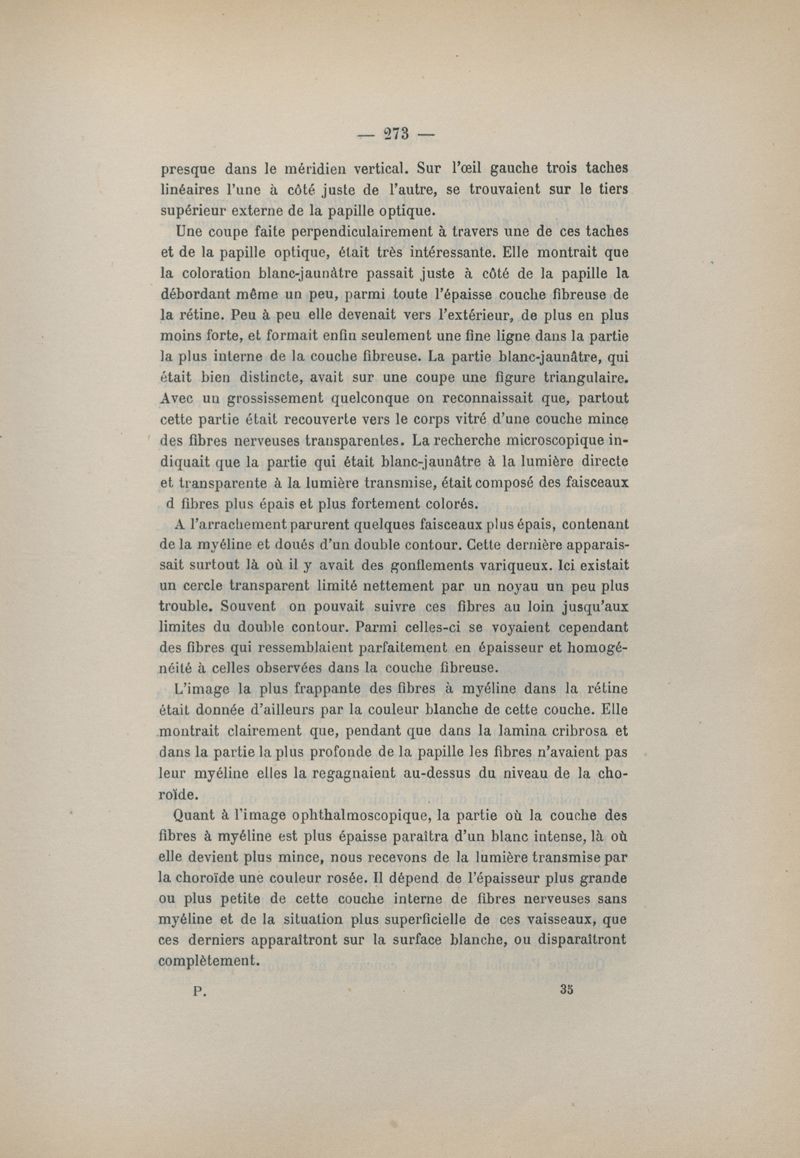 — 273 —

presque dans le méridien vertical. Sur l'œil gauche trois taches linéaires l'une à côté juste de l'autre, se trouvaient sur le tiers supérieur externe de la papille optique.

Une coupe faite perpendiculairement à travers une de ces taches et de la papille optique, était très intéressante. Elle montrait que la coloration blanc-jaunâtre passait juste à côté de la papille la débordant même un peu, parmi toute l'épaisse couche fibreuse de la rétine. Peu à peu elle devenait vers l'extérieur, de plus en plus moins forte, et formait enfin seulement une fine ligne dans la partie la plus interne de la couche fibreuse. La partie blanc-jaunâtre, qui était bien distincte, avait sur une coupe une figure triangulaire. Avec un grossissement quelconque on reconnaissait que, partout cette partie était recouverte vers le corps vitré d'une couche mince des fibres nerveuses transparentes. La recherche microscopique indiquait que la partie qui était blanc-jaunâtre à la lumière directe et transparente à la lumière transmise, était composé des faisceaux d fibres plus épais et plus fortement colorés.

A l'arrachement parurent quelques faisceaux plus épais, contenant de la myéline et doués d'un double contour. Cette dernière apparaissait surtout là où il y avait des gonflements variqueux. Ici existait un cercle transparent limité nettement par un noyau un peu plus trouble. Souvent on pouvait suivre ces fibres au loin jusqu'aux limites du double contour. Parmi celles-ci se voyaient cependant des fibres qui ressemblaient parfaitement en épaisseur et homogénéité à celles observées dans la couche fibreuse.

L'image la plus frappante des fibres à myéline dans la rétine était donnée d'ailleurs par la couleur blanche de cette couche. Elle montrait clairement que, pendant que dans la lamina cribrosa et dans la partie la plus profonde de la papille les fibres n'avaient pas leur myéline elles la regagnaient au-dessus du niveau de la choroïde.

Quant à l'image ophthalmoscopique, la partie où la couche des fibres à myéline est plus épaisse paraîtra d'un blanc intense, là où elle devient plus mince, nous recevons de la lumière transmise par la choroïde une couleur rosée. Il dépend de l'épaisseur plus grande ou plus petite de cette couche interne de fibres nerveuses sans myéline et de la situation plus superficielle de ces vaisseaux, que ces derniers apparaîtront sur la surface blanche, ou disparaîtront complètement.

P. 35